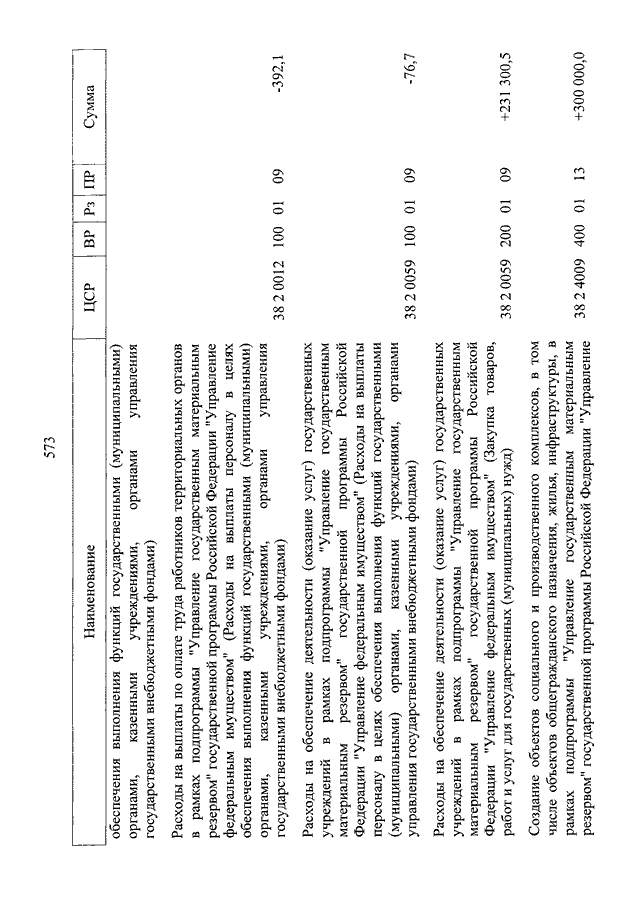 573

| Наименование | ЦСР | ВР | Рз | ПР | Сумма |
|---|---|---|---|---|---|
| обеспечения выполнения функций государственными (муниципальными) органами, казенными учреждениями, органами управления государственными внебюджетными фондами) | | | | | |
| Расходы на выплаты по оплате труда работников территориальных органов в рамках подпрограммы "Управление государственным материальным резервом" государственной программы Российской Федерации "Управление федеральным имуществом" (Расходы на выплаты персоналу в целях обеспечения выполнения функций государственными (муниципальными) органами, казенными учреждениями, органами управления государственными внебюджетными фондами) | 38 2 0012 | 100 | 01 | 09 | -392,1 |
| Расходы на обеспечение деятельности (оказание услуг) государственных учреждений в рамках подпрограммы "Управление государственным материальным резервом" государственной программы Российской Федерации "Управление федеральным имуществом" (Расходы на выплаты персоналу в целях обеспечения выполнения функций государственными (муниципальными) органами, казенными учреждениями, органами управления государственными внебюджетными фондами) | 38 2 0059 | 100 | 01 | 09 | -76,7 |
| Расходы на обеспечение деятельности (оказание услуг) государственных учреждений в рамках подпрограммы "Управление государственным материальным резервом" государственной программы Российской Федерации "Управление федеральным имуществом" (Закупка товаров, работ и услуг для государственных (муниципальных) нужд) | 38 2 0059 | 200 | 01 | 09 | +231 300,5 |
| Создание объектов социального и производственного комплексов, в том числе объектов общегражданского назначения, жилья, инфраструктуры, в рамках подпрограммы "Управление государственным материальным резервом" государственной программы Российской Федерации "Управление | 38 2 4009 | 400 | 01 | 13 | +300 000,0 |